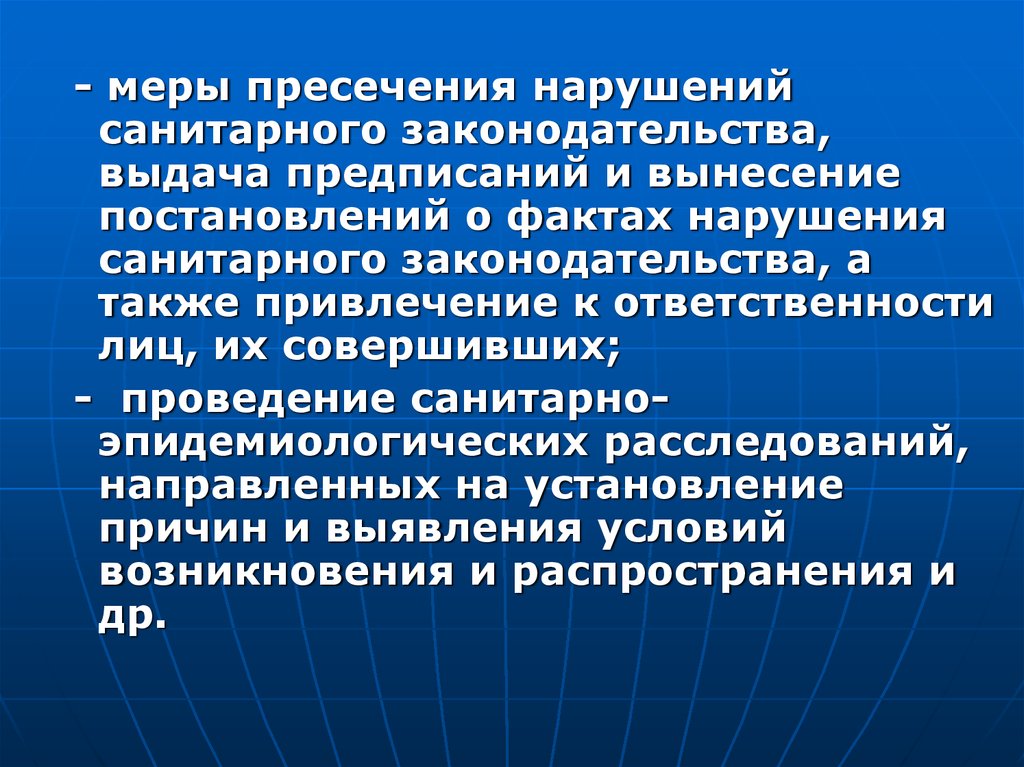 - меры пресечения нарушений санитарного законодательства, выдача предписаний и вынесение постановлений о фактах нарушения санитарного законодательства, а также привлечение к ответственности лиц, их совершивших;

- проведение санитарно-эпидемиологических расследований, направленных на установление причин и выявления условий возникновения и распространения и др.